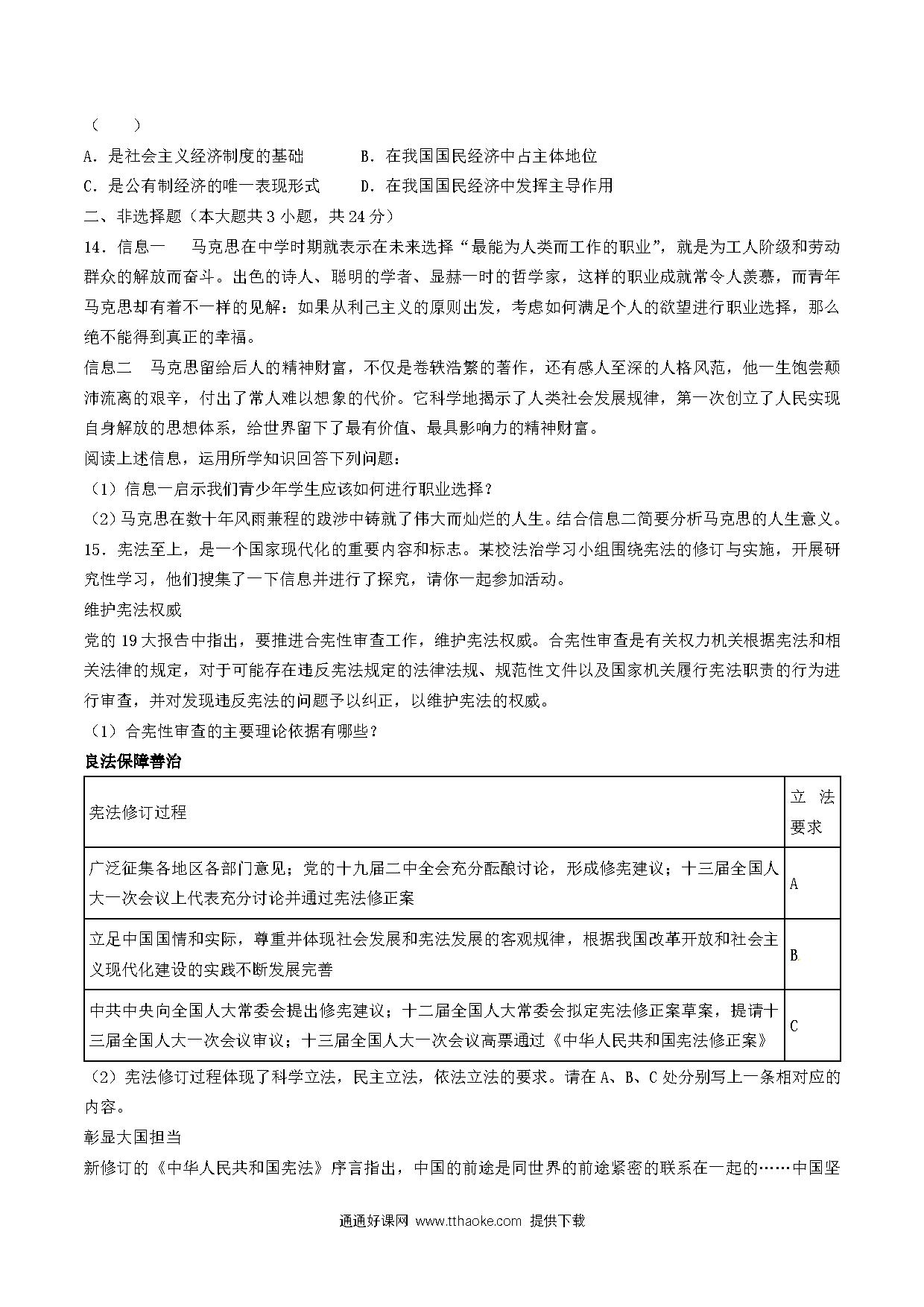 （　　）
A．是社会主义经济制度的基础　　　B．在我国国民经济中占主体地位
C．是公有制经济的唯一表现形式　　D．在我国国民经济中发挥主导作用
二、非选择题（本大题共 3 小题，共 24 分）
14．信息一　马克思在中学时期就表示在未来选择“最能为人类而工作的职业”，就是为工人阶级和劳动群众的解放而奋斗。出色的诗人、聪明的学者、显赫一时的哲学家，这样的职业成就常令人羡慕，而青年马克思却有着不一样的见解：如果从利己主义的原则出发，考虑如何满足个人的欲望进行职业选择，那么绝不能得到真正的幸福。
信息二　马克思留给后人的精神财富，不仅是卷轶浩繁的著作，还有感人至深的人格风范，他一生饱尝颠沛流离的艰辛，付出了常人难以想象的代价。它科学地揭示了人类社会发展规律，第一次创立了人民实现自身解放的思想体系，给世界留下了最有价值、最具影响力的精神财富。
阅读上述信息，运用所学知识回答下列问题：
（1）信息一启示我们青少年学生应该如何进行职业选择？
（2）马克思在数十年风雨兼程的跋涉中铸就了伟大而灿烂的人生。结合信息二简要分析马克思的人生意义。
15．宪法至上，是一个国家现代化的重要内容和标志。某校法治学习小组围绕宪法的修订与实施，开展研究性学习，他们搜集了一下信息并进行了探究，请你一起参加活动。
维护宪法权威
党的 19 大报告中指出，要推进合宪性审查工作，维护宪法权威。合宪性审查是有关权力机关根据宪法和相关法律的规定，对于可能存在违反宪法规定的法律法规、规范性文件以及国家机关履行宪法职责的行为进行审查，并对发现违反宪法的问题予以纠正，以维护宪法的权威。
（1）合宪性审查的主要理论依据有哪些？
良法保障善治

| 宪法修订过程 | 立法要求 |
|---|---|
| 广泛征集各地区各部门意见；党的十九届二中全会充分酝酿讨论，形成修宪建议；十三届全国人大一次会议上代表充分讨论并通过宪法修正案 | A |
| 立足中国国情和实际，尊重并体现社会发展和宪法发展的客观规律，根据我国改革开放和社会主义现代化建设的实践不断发展完善 | B |
| 中共中央向全国人大常委会提出修宪建议；十二届全国人大常委会拟定宪法修正案草案，提请十三届全国人大一次会议审议；十三届全国人大一次会议高票通过《中华人民共和国宪法修正案》 | C |

（2）宪法修订过程体现了科学立法，民主立法，依法立法的要求。请在 A、B、C 处分别写上一条相对应的内容。
彰显大国担当
新修订的《中华人民共和国宪法》序言指出，中国的前途是同世界的前途紧密的联系在一起的……中国坚

通通好课网 www.tthaoke.com 提供下载